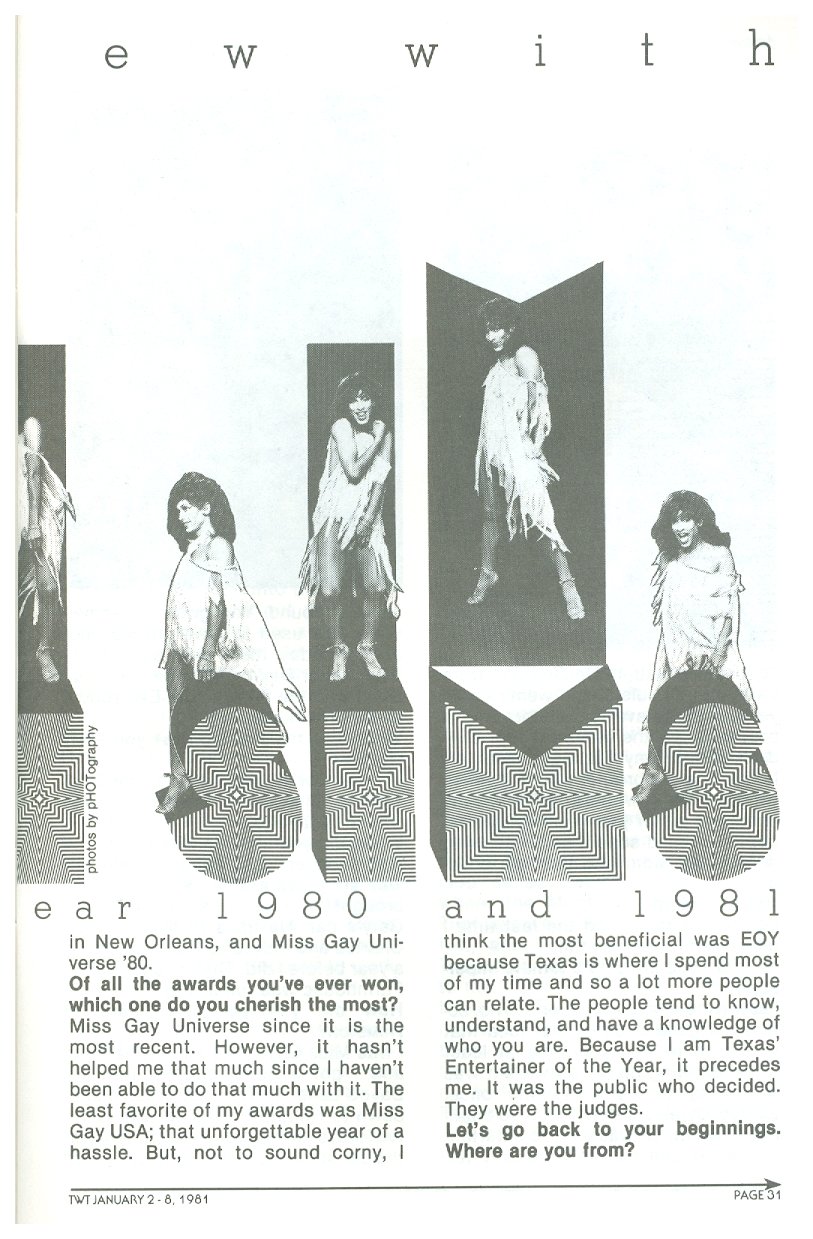 e w w i t h

photos by pHOTography

e a r 1 9 8 0 a n d 1 9 8 1

in New Orleans, and Miss Gay Universe '80.

Of all the awards you've ever won, which one do you cherish the most?

Miss Gay Universe since it is the most recent. However, it hasn't helped me that much since I haven't been able to do that much with it. The least favorite of my awards was Miss Gay USA; that unforgettable year of a hassle. But, not to sound corny, I think the most beneficial was EOY because Texas is where I spend most of my time and so a lot more people can relate. The people tend to know, understand, and have a knowledge of who you are. Because I am Texas' Entertainer of the Year, it precedes me. It was the public who decided. They were the judges.

Let's go back to your beginnings. Where are you from?

TWT JANUARY 2 - 8, 1981

PAGE 31